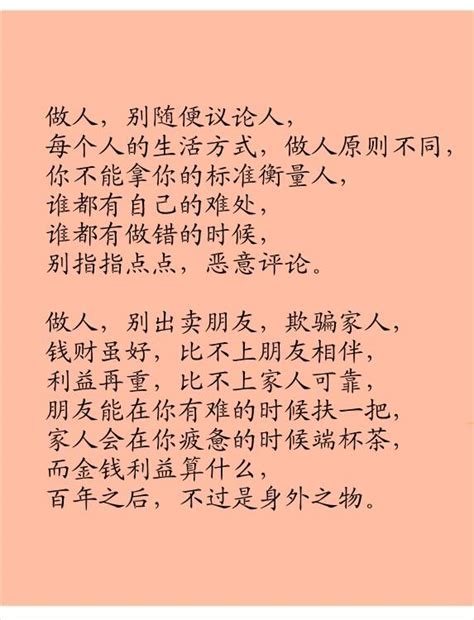 做人，别随便议论人，
每个人的生活方式，做人原则不同，
你不能拿你的标准衡量人，
谁都有自己的难处，
谁都有做错的时候，
别指指点点，恶意评论。

做人，别出卖朋友，欺骗家人，
钱财虽好，比不上朋友相伴，
利益再重，比不上家人可靠，
朋友能在你有难的时候扶一把，
家人会在你疲惫的时候端杯茶，
而金钱利益算什么，
百年之后，不过是身外之物。